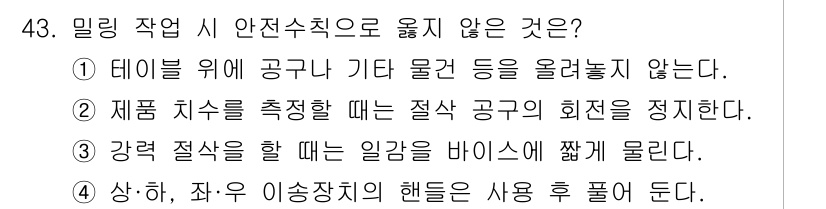 43. 밀링 작업 시 안전수칙으로 옳지 않은 것은?
① 테이블 위에 공구나 기타 물건 등을 올려놓지 않는다.
② 제품 치수를 측정할 때는 절삭 공구의 회전을 정지한다.
③ 강력 절삭을 할 때는 일감을 바이스에 짧게 물린다.
④ 상·하, 좌·우 이송장치의 핸들은 사용 후 풀어 둔다.